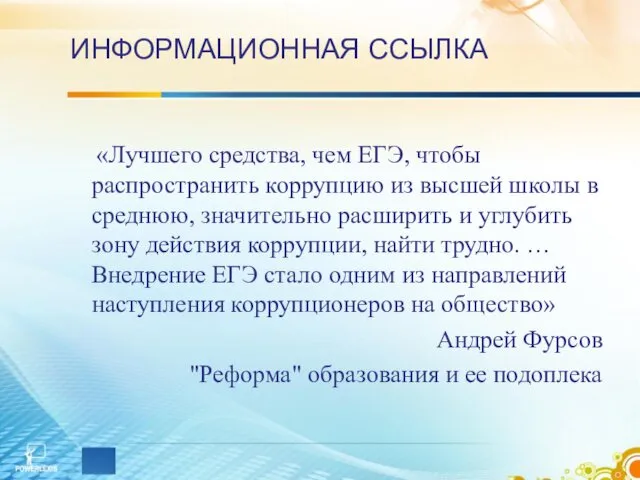 ИНФОРМАЦИОННАЯ ССЫЛКА

«Лучшего средства, чем ЕГЭ, чтобы распространить коррупцию из высшей школы в среднюю, значительно расширить и углубить зону действия коррупции, найти трудно. … Внедрение ЕГЭ стало одним из направлений наступления коррупционеров на общество»

Андрей Фурсов

"Реформа" образования и ее подоплека

POWERLEXIS